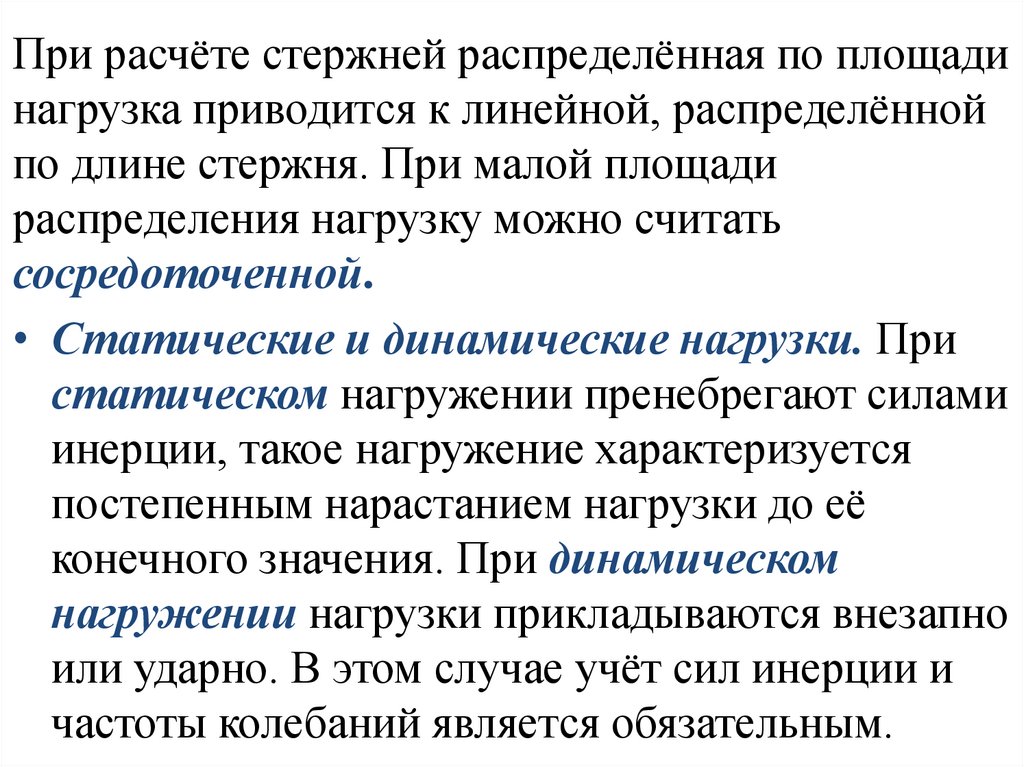 При расчёте стержней распределённая по площади нагрузка приводится к линейной, распределённой по длине стержня. При малой площади распределения нагрузку можно считать сосредоточенной.

• Статические и динамические нагрузки. При статическом нагружении пренебрегают силами инерции, такое нагружение характеризуется постепенным нарастанием нагрузки до её конечного значения. При динамическом нагружении нагрузки прикладываются внезапно или ударно. В этом случае учёт сил инерции и частоты колебаний является обязательным.